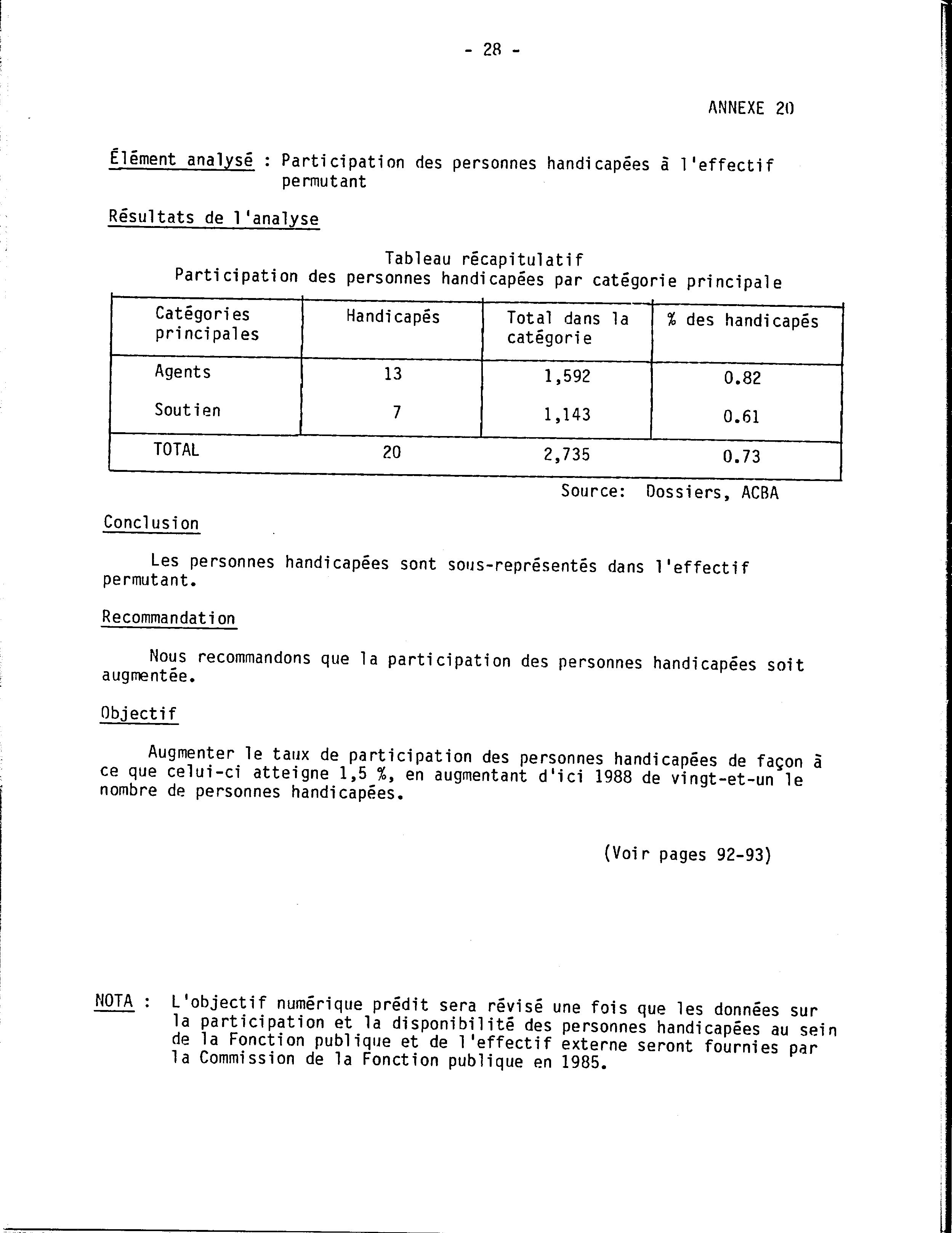 - 28 -

ANNEXE 20

Élément analysé : Participation des personnes handicapées à l'effectif permutant

Résultats de l'analyse

Tableau récapitulatif
Participation des personnes handicapées par catégorie principale

| Catégories principales | Handicapés | Total dans la catégorie | % des handicapés |
|---|---|---|---|
| Agents | 13 | 1,592 | 0.82 |
| Soutien | 7 | 1,143 | 0.61 |
| TOTAL | 20 | 2,735 | 0.73 |

Source: Dossiers, ACBA

Conclusion

Les personnes handicapées sont sous-représentés dans l'effectif permutant.

Recommandation

Nous recommandons que la participation des personnes handicapées soit augmentée.

Objectif

Augmenter le taux de participation des personnes handicapées de façon à ce que celui-ci atteigne 1,5 %, en augmentant d'ici 1988 de vingt-et-un le nombre de personnes handicapées.

(Voir pages 92-93)

NOTA : L'objectif numérique prédit sera révisé une fois que les données sur la participation et la disponibilité des personnes handicapées au sein de la Fonction publique et de l'effectif externe seront fournies par la Commission de la Fonction publique en 1985.